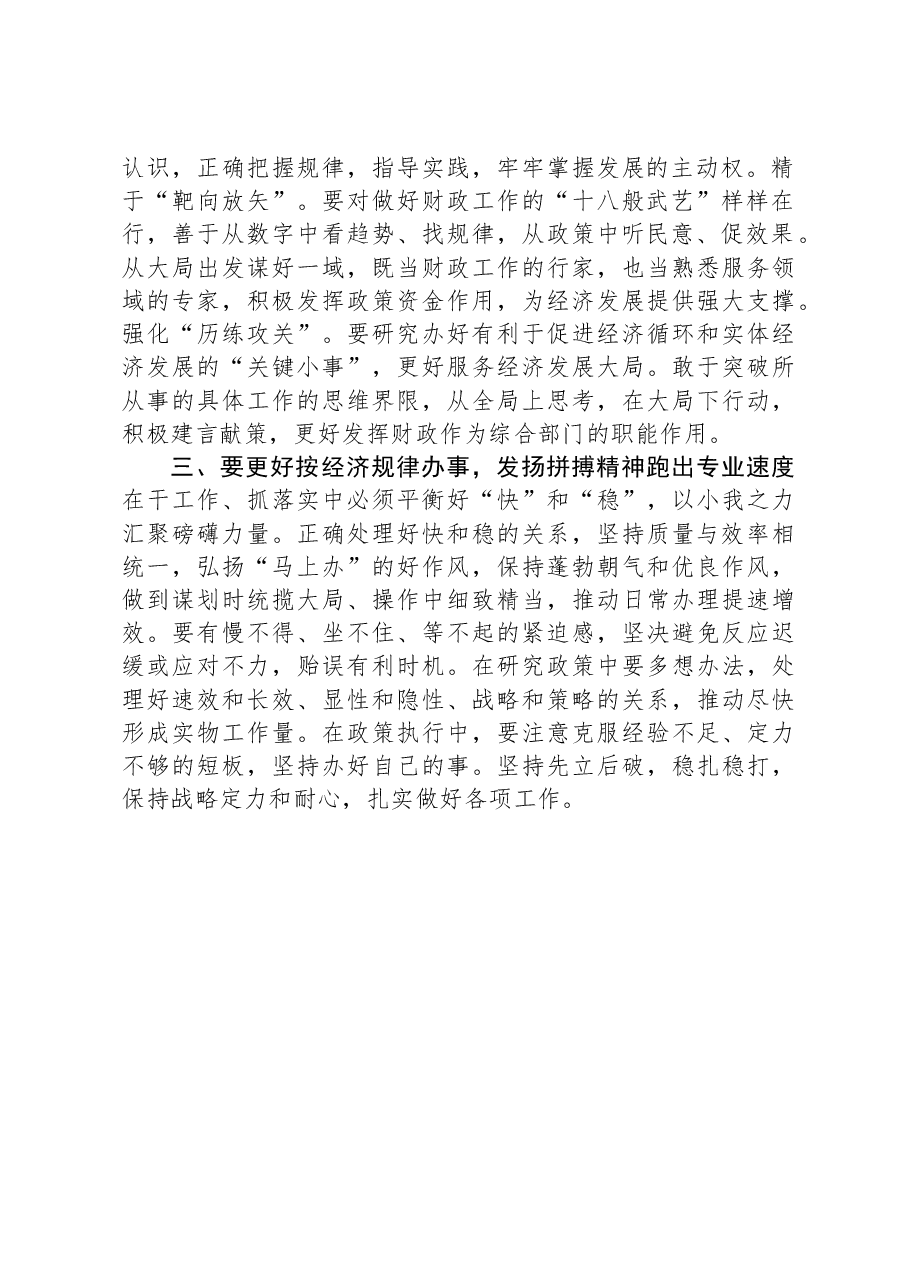 认识，正确把握规律，指导实践，牢牢掌握发展的主动权。精于“靶向放矢”。要对做好财政工作的“十八般武艺”样样在行，善于从数字中看趋势、找规律，从政策中听民意、促效果。从大局出发谋好一域，既当财政工作的行家，也当熟悉服务领域的专家，积极发挥政策资金作用，为经济发展提供强大支撑。强化“历练攻关”。要研究办好有利于促进经济循环和实体经济发展的“关键小事”，更好服务经济发展大局。敢于突破所从事的具体工作的思维界限，从全局上思考，在大局下行动，积极建言献策，更好发挥财政作为综合部门的职能作用。

三、要更好按经济规律办事，发扬拼搏精神跑出专业速度

在干工作、抓落实中必须平衡好“快”和“稳”，以小我之力汇聚磅礴力量。正确处理好快和稳的关系，坚持质量与效率相统一，弘扬“马上办”的好作风，保持蓬勃朝气和优良作风，做到谋划时统揽大局、操作中细致精当，推动日常办理提速增效。要有慢不得、坐不住、等不起的紧迫感，坚决避免反应迟缓或应对不力，贻误有利时机。在研究政策中要多想办法，处理好速效和长效、显性和隐性、战略和策略的关系，推动尽快形成实物工作量。在政策执行中，要注意克服经验不足、定力不够的短板，坚持办好自己的事。坚持先立后破，稳扎稳打，保持战略定力和耐心，扎实做好各项工作。